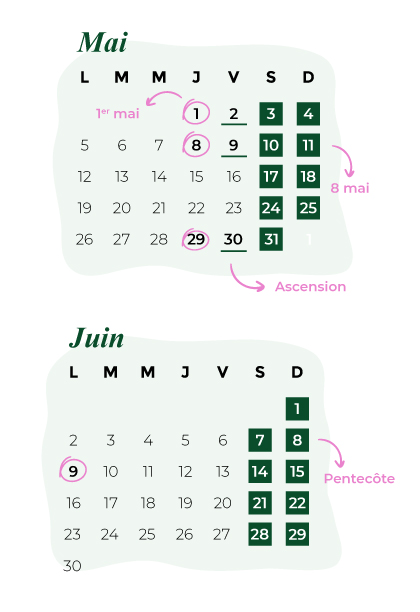 Mai

| L | M | M | J | V | S | D |
|---|---|---|---|---|---|---|
| | | | 1 | 2 | 3 | 4 |
| 5 | 6 | 7 | 8 | 9 | 10 | 11 |
| 12 | 13 | 14 | 15 | 16 | 17 | 18 |
| 19 | 20 | 21 | 22 | 23 | 24 | 25 |
| 26 | 27 | 28 | 29 | 30 | 31 | 1 |

1er mai

8 mai

Ascension

Juin

| L | M | M | J | V | S | D |
|---|---|---|---|---|---|---|
| | | | | | | 1 |
| 2 | 3 | 4 | 5 | 6 | 7 | 8 |
| 9 | 10 | 11 | 12 | 13 | 14 | 15 |
| 16 | 17 | 18 | 19 | 20 | 21 | 22 |
| 23 | 24 | 25 | 26 | 27 | 28 | 29 |
| 30 | | | | | | |

Pentecôte